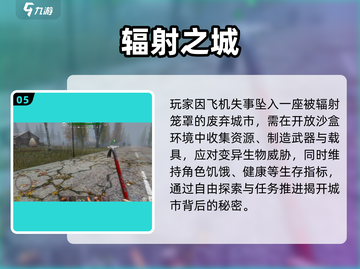 九游

辐射之城

05

玩家因飞机失事坠入一座被辐射笼罩的废弃城市，需在开放沙盒环境中收集资源、制造武器与载具，应对变异生物威胁，同时维持角色饥饿、健康等生存指标，通过自由探索与任务推进揭开城市背后的秘密。